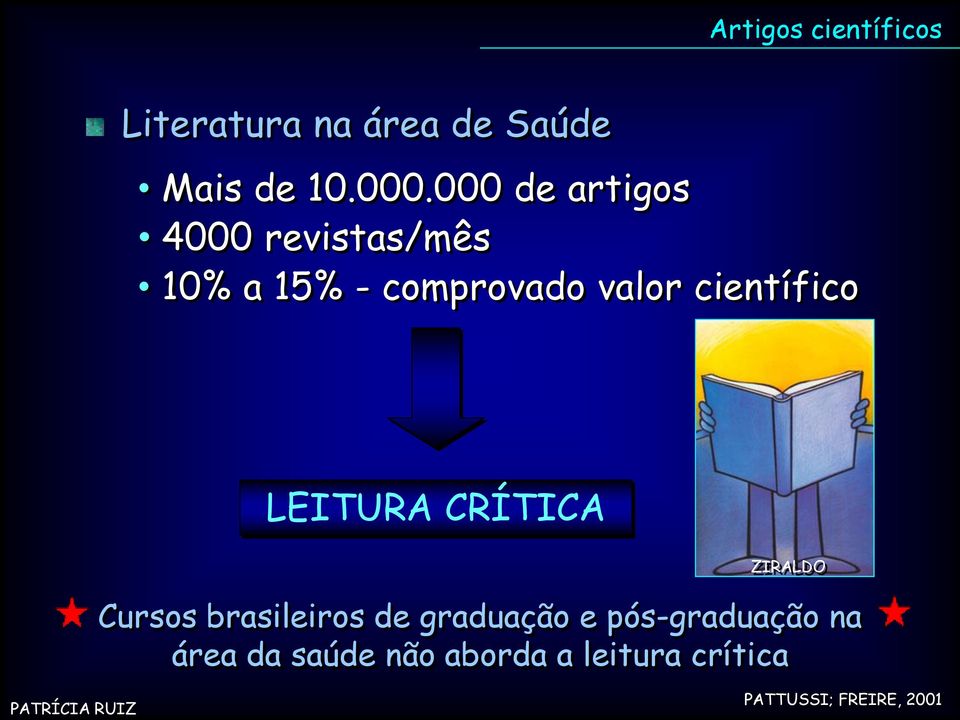 Artigos científicos

Literatura na área de Saúde

• Mais de 10.000.000 de artigos
• 4000 revistas/mês
• 10% a 15% - comprovado valor científico

LEITURA CRÍTICA

ZIRALDO

Cursos brasileiros de graduação e pós-graduação na área da saúde não aborda a leitura crítica

PATRÍCIA RUIZ

PATTUSSI; FREIRE, 2001